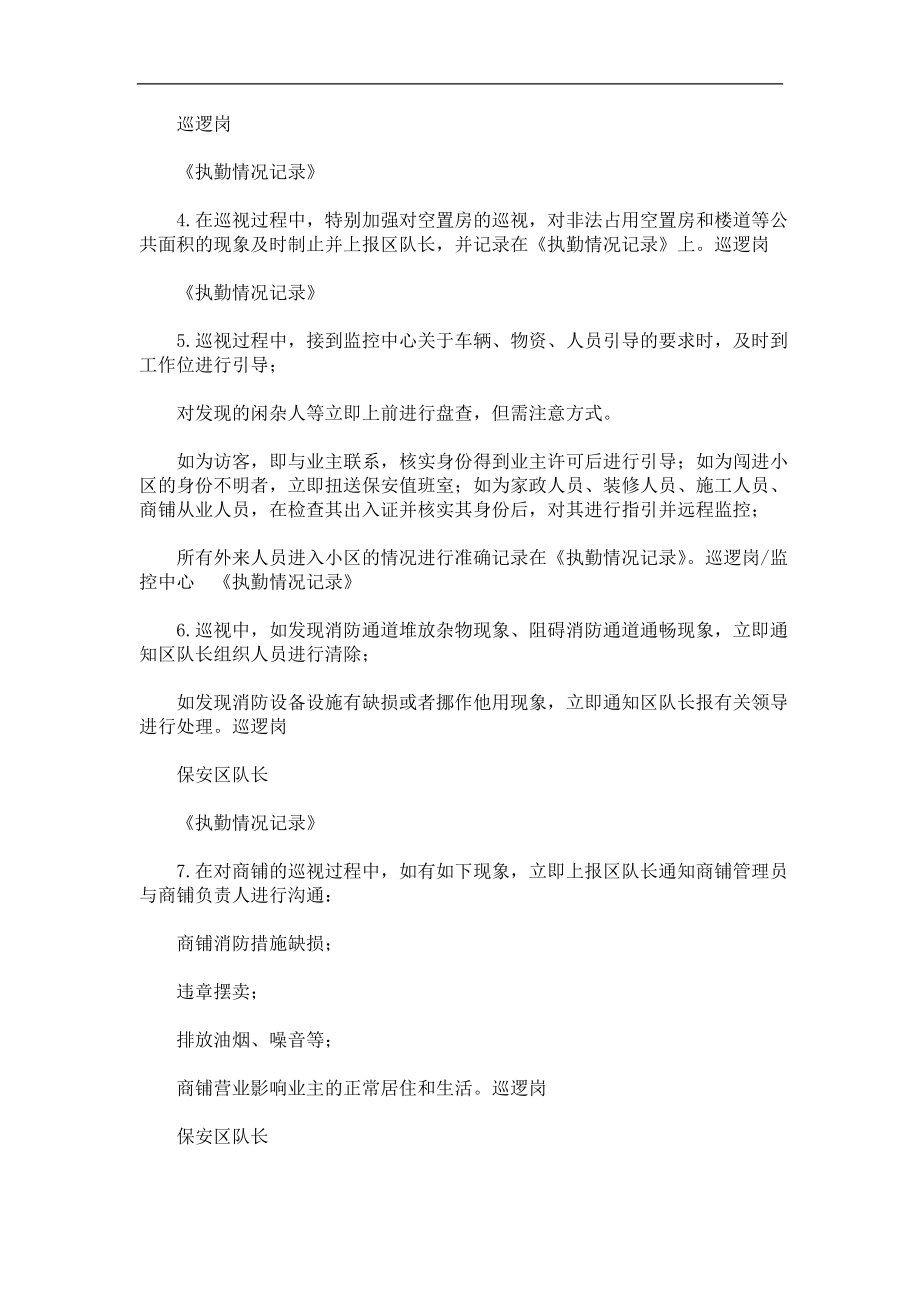 巡逻岗

《执勤情况记录》

4.在巡视过程中，特别加强对空置房的巡视，对非法占用空置房和楼道等公共面积的现象及时制止并上报区队长，并记录在《执勤情况记录》上。巡逻岗

《执勤情况记录》

5.巡视过程中，接到监控中心关于车辆、物资、人员引导的要求时，及时到工作位进行引导；

对发现的闲杂人等立即上前进行盘查，但需注意方式。

如为访客，即与业主联系，核实身份得到业主许可后进行引导；如为闯进小区的身份不明者，立即扭送保安值班室；如为家政人员、装修人员、施工人员、商铺从业人员，在检查其出入证并核实其身份后，对其进行指引并远程监控；

所有外来人员进入小区的情况进行准确记录在《执勤情况记录》。巡逻岗/监控中心 《执勤情况记录》

6.巡视中，如发现消防通道堆放杂物现象、阻碍消防通道通畅现象，立即通知区队长组织人员进行清除；

如发现消防设备设施有缺损或者挪作他用现象，立即通知区队长报有关领导进行处理。巡逻岗

保安区队长

《执勤情况记录》

7.在对商铺的巡视过程中，如有如下现象，立即上报区队长通知商铺管理员与商铺负责人进行沟通：

商铺消防措施缺损；

违章摆卖；

排放油烟、噪音等；

商铺营业影响业主的正常居住和生活。巡逻岗

保安区队长